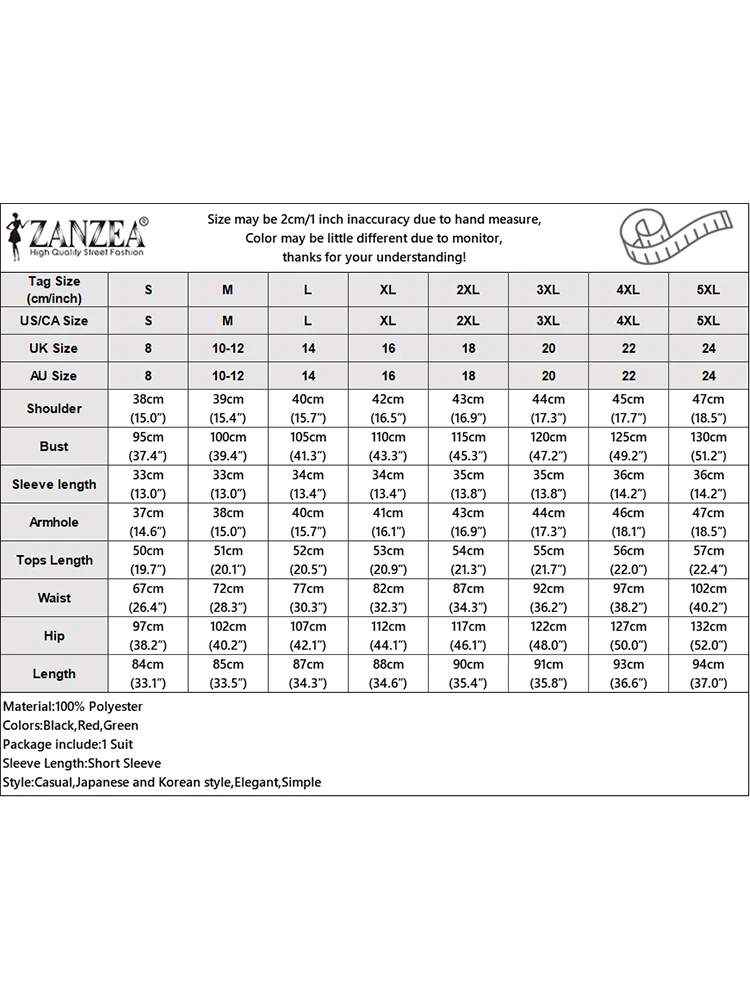 ZANZEA®
High Quality Street Fashion

Size may be 2cm/1 inch inaccuracy due to hand measure,
Color may be little different due to monitor,
thanks for your understanding!

| Tag Size (cm/inch) | S | M | L | XL | 2XL | 3XL | 4XL | 5XL |
|---|---|---|---|---|---|---|---|---|
| US/CA Size | S | M | L | XL | 2XL | 3XL | 4XL | 5XL |
| UK Size | 8 | 10-12 | 14 | 16 | 18 | 20 | 22 | 24 |
| AU Size | 8 | 10-12 | 14 | 16 | 18 | 20 | 22 | 24 |
| Shoulder | 38cm (15.0") | 39cm (15.4") | 40cm (15.7") | 42cm (16.5") | 43cm (16.9") | 44cm (17.3") | 45cm (17.7") | 47cm (18.5") |
| Bust | 95cm (37.4") | 100cm (39.4") | 105cm (41.3") | 110cm (43.3") | 115cm (45.3") | 120cm (47.2") | 125cm (49.2") | 130cm (51.2") |
| Sleeve length | 33cm (13.0") | 33cm (13.0") | 34cm (13.4") | 34cm (13.4") | 35cm (13.8") | 35cm (13.8") | 36cm (14.2") | 36cm (14.2") |
| Armhole | 37cm (14.6") | 38cm (15.0") | 40cm (15.7") | 41cm (16.1") | 43cm (16.9") | 44cm (17.3") | 46cm (18.1") | 47cm (18.5") |
| Tops Length | 50cm (19.7") | 51cm (20.1") | 52cm (20.5") | 53cm (20.9") | 54cm (21.3") | 55cm (21.7") | 56cm (22.0") | 57cm (22.4") |
| Waist | 67cm (26.4") | 72cm (28.3") | 77cm (30.3") | 82cm (32.3") | 87cm (34.3") | 92cm (36.2") | 97cm (38.2") | 102cm (40.2") |
| Hip | 97cm (38.2") | 102cm (40.2") | 107cm (42.1") | 112cm (44.1") | 117cm (46.1") | 122cm (48.0") | 127cm (50.0") | 132cm (52.0") |
| Length | 84cm (33.1") | 85cm (33.5") | 87cm (34.3") | 88cm (34.6") | 90cm (35.4") | 91cm (35.8") | 93cm (36.6") | 94cm (37.0") |

Material:100% Polyester
Colors:Black,Red,Green
Package include:1 Suit
Sleeve Length:Short Sleeve
Style:Casual,Japanese and Korean style,Elegant,Simple